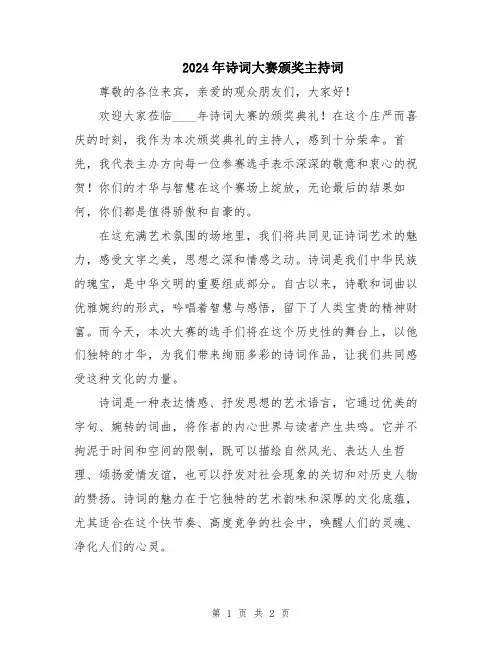 2024年诗词大赛颁奖主持词

尊敬的各位来宾，亲爱的观众朋友们，大家好！

欢迎大家莅临____年诗词大赛的颁奖典礼！在这个庄严而喜庆的时刻，我作为本次颁奖典礼的主持人，感到十分荣幸。首先，我代表主办方向每一位参赛选手表示深深的敬意和衷心的祝贺！你们的才华与智慧在这个赛场上绽放，无论最后的结果如何，你们都是值得骄傲和自豪的。

在这充满艺术氛围的场地里，我们将共同见证诗词艺术的魅力，感受文字之美，思想之深和情感之动。诗词是我们中华民族的瑰宝，是中华文明的重要组成部分。自古以来，诗歌和词曲以优雅婉约的形式，吟唱着智慧与感悟，留下了人类宝贵的精神财富。而今天，本次大赛的选手们将在这个历史性的舞台上，以他们独特的才华，为我们带来绚丽多彩的诗词作品，让我们共同感受这种文化的力量。

诗词是一种表达情感、抒发思想的艺术语言，它通过优美的字句、婉转的词曲，将作者的内心世界与读者产生共鸣。它并不拘泥于时间和空间的限制，既可以描绘自然风光、表达人生哲理、颂扬爱情友谊，也可以抒发对社会现象的关切和对历史人物的赞扬。诗词的魅力在于它独特的艺术韵味和深厚的文化底蕴，尤其适合在这个快节奏、高度竞争的社会中，唤醒人们的灵魂、净化人们的心灵。

第 1 页 共 2 页